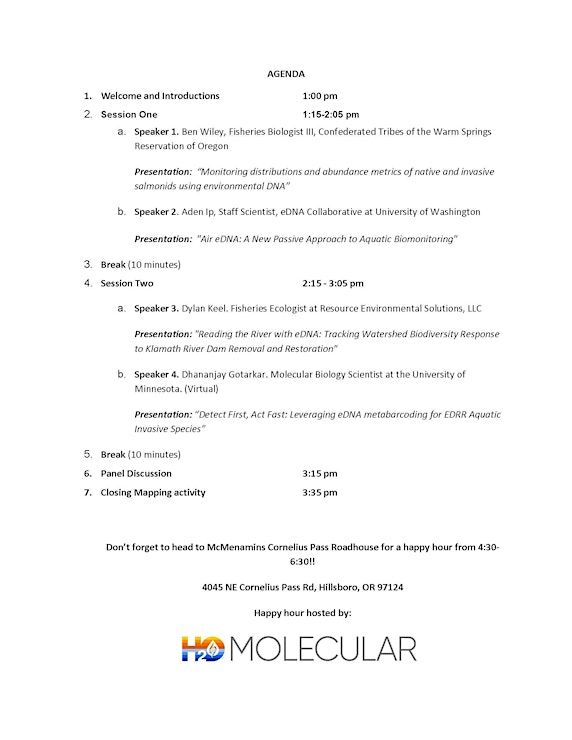 AGENDA

1. Welcome and Introductions 1:00 pm

2. Session One 1:15-2:05 pm

a. Speaker 1. Ben Wiley, Fisheries Biologist III, Confederated Tribes of the Warm Springs Reservation of Oregon

Presentation: "Monitoring distributions and abundance metrics of native and invasive salmonids using environmental DNA"

b. Speaker 2. Aden Ip, Staff Scientist, eDNA Collaborative at University of Washington

Presentation: "Air eDNA: A New Passive Approach to Aquatic Biomonitoring"

3. Break (10 minutes)

4. Session Two 2:15 - 3:05 pm

a. Speaker 3. Dylan Keel. Fisheries Ecologist at Resource Environmental Solutions, LLC

Presentation: "Reading the River with eDNA: Tracking Watershed Biodiversity Response to Klamath River Dam Removal and Restoration"

b. Speaker 4. Dhananjay Gotarkar. Molecular Biology Scientist at the University of Minnesota. (Virtual)

Presentation: "Detect First, Act Fast: Leveraging eDNA metabarcoding for EDRR Aquatic Invasive Species"

5. Break (10 minutes)

6. Panel Discussion 3:15 pm

7. Closing Mapping activity 3:35 pm

Don't forget to head to McMenamins Cornelius Pass Roadhouse for a happy hour from 4:30-6:30!!

4045 NE Cornelius Pass Rd, Hillsboro, OR 97124

Happy hour hosted by:

H2O MOLECULAR